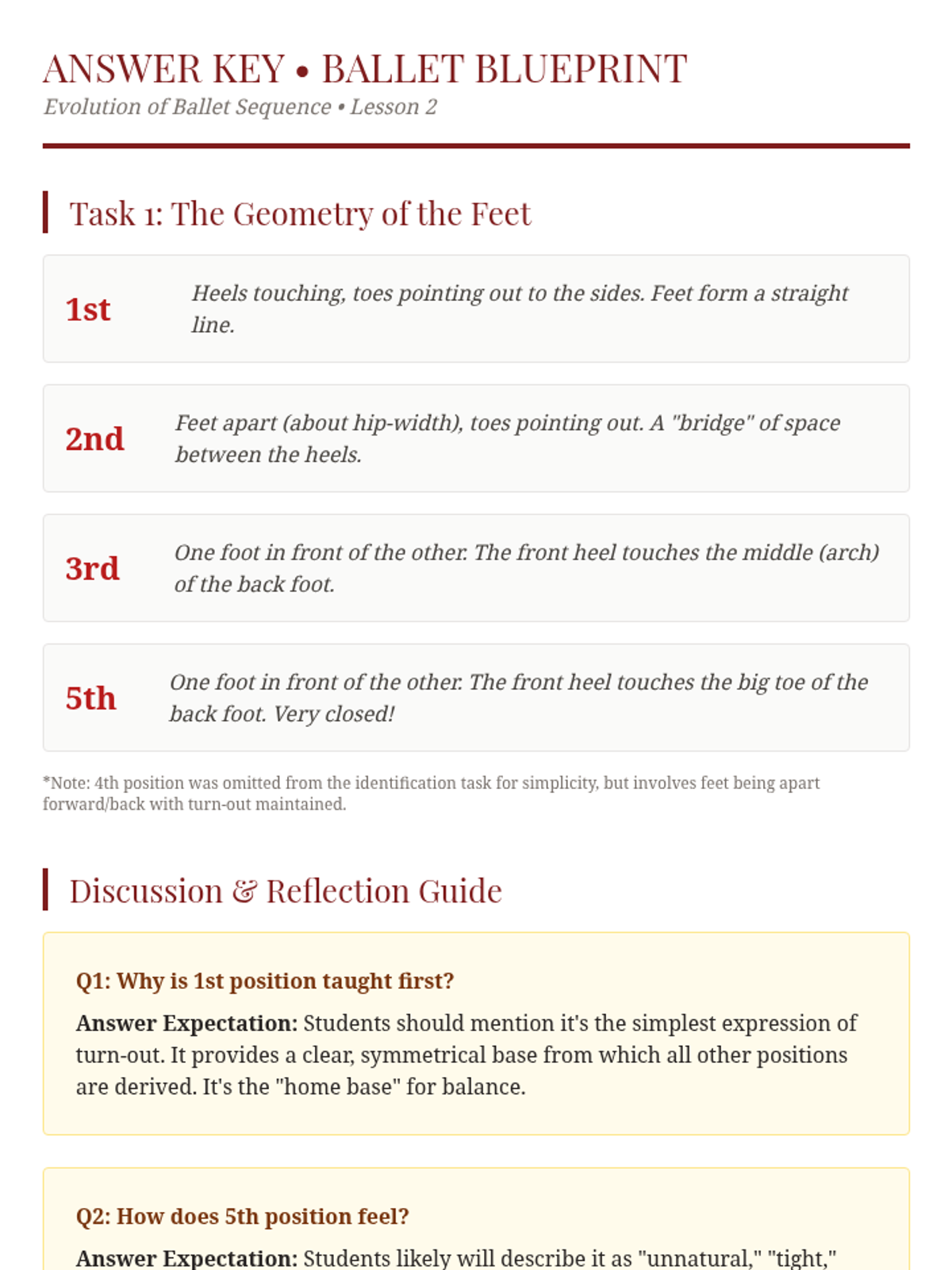 ANSWER KEY • BALLET BLUEPRINT
Evolution of Ballet Sequence • Lesson 2

Task 1: The Geometry of the Feet

1st
Heels touching, toes pointing out to the sides. Feet form a straight line.

2nd
Feet apart (about hip-width), toes pointing out. A "bridge" of space between the heels.

3rd
One foot in front of the other. The front heel touches the middle (arch) of the back foot.

5th
One foot in front of the other. The front heel touches the big toe of the back foot. Very closed!

*Note: 4th position was omitted from the identification task for simplicity, but involves feet being apart forward/back with turn-out maintained.

Discussion & Reflection Guide

Q1: Why is 1st position taught first?
Answer Expectation: Students should mention it's the simplest expression of turn-out. It provides a clear, symmetrical base from which all other positions are derived. It's the "home base" for balance.

Q2: How does 5th position feel?
Answer Expectation: Students likely will describe it as "unnatural," "tight,"